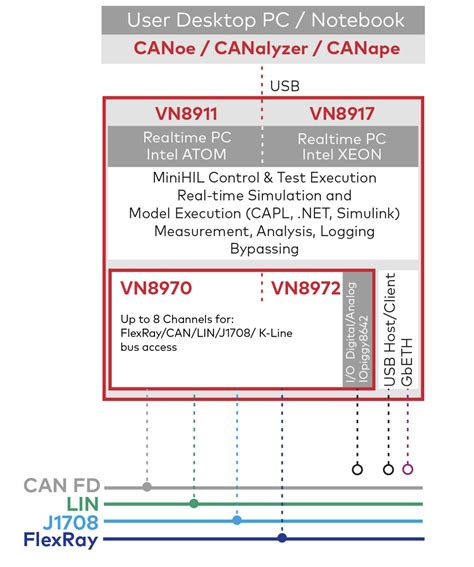 User Desktop PC / Notebook

CANoe / CANalyzer / CANape

USB

VN8911

Realtime PC
Intel ATOM

VN8917

Realtime PC
Intel XEON

MiniHIL Control & Test Execution
Real-time Simulation and
Model Execution (CAPL, .NET, Simulink)
Measurement, Analysis, Logging
Bypassing

VN8970

VN8972

Up to 8 Channels for:
FlexRay/CAN/LIN/J1708/ K-Line
bus access

I/O Digital/Analog
IOpiggy8642

USB Host/Client
GbETH

CAN FD
LIN
J1708
FlexRay